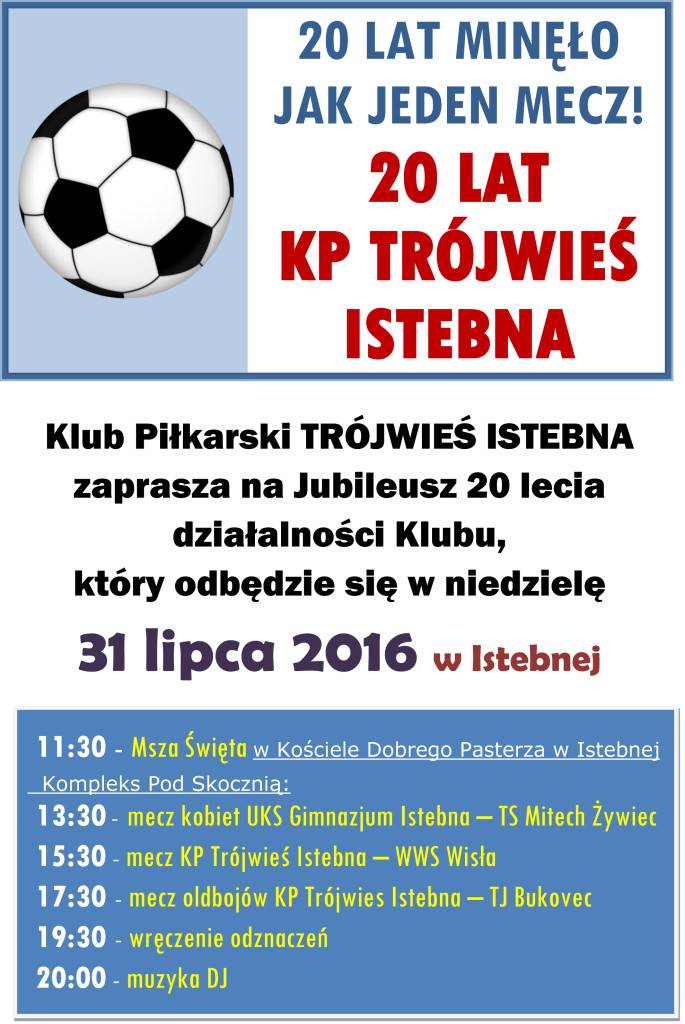 20 LAT MINĘŁO
JAK JEDEN MECZ!
20 LAT
KP TRÓJWIEŚ
ISTEBNA

Klub Piłkarski TRÓJWIEŚ ISTEBNA zaprasza na Jubileusz 20 lecia działalności Klubu, który odbędzie się w niedzielę

31 lipca 2016 w Istebnej

11:30 - Msza Święta w Kościele Dobrego Pasterza w Istebnej
Kompleks Pod Skocznią:
13:30 - mecz kobiet UKS Gimnazjum Istebna – TS Mitech Żywiec
15:30 - mecz KP Trójwieś Istebna – WWS Wisła
17:30 - mecz oldbojów KP Trójwies Istebna – TJ Bukovec
19:30 - wręczenie odznaczeń
20:00 - muzyka DJ